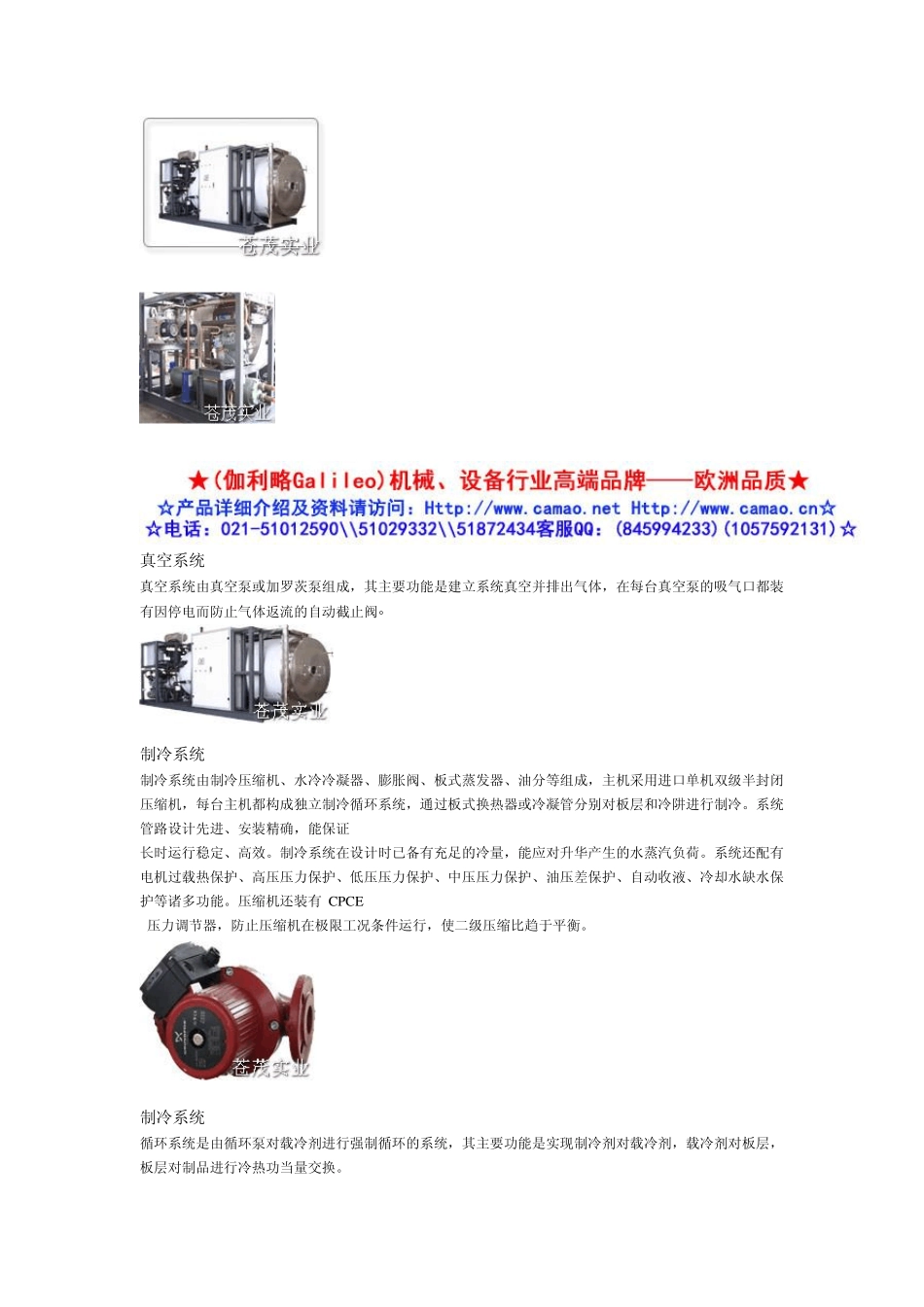 苍茂实业

苍茂实业

★（伽利略Galileo）机械、设备行业高端品牌——欧洲品质★
☆产品详细介绍及资料请访问：Http://www.camao.net Http://www.camao.cn☆
☆电话：021-51012590\\51029332\\51872434客服QQ：(845994233)(1057592131)☆

真空系统
真空系统由真空泵或加罗茨泵组成，其主要功能是建立系统真空并排出气体，在每台真空泵的吸气口都装有因停电而防止气体返流的自动截止阀。

苍茂实业

制冷系统
制冷系统由制冷压缩机、水冷冷凝器、膨胀阀、板式蒸发器、油分等组成，主机采用进口单机双级半封闭压缩机，每台主机都构成独立制冷循环系统，通过板式换热器或冷凝管分别对板层和冷阱进行制冷。系统管路设计先进、安装精确，能保证
长时运行稳定、高效。制冷系统在设计时已备有充足的冷量，能应对升华产生的水蒸汽负荷。系统还配有电机过载热保护、高压压力保护、低压压力保护、中压压力保护、油压差保护、自动收液、冷却水缺水保护等诸多功能。压缩机还装有 CPCE
压力调节器，防止压缩机在极限工况条件运行，使二级压缩比趋于平衡。

苍茂实业

制冷系统
循环系统是由循环泵对载冷剂进行强制循环的系统，其主要功能是实现制冷剂对载冷剂，载冷剂对板层，板层对制品进行冷热功当量交换。